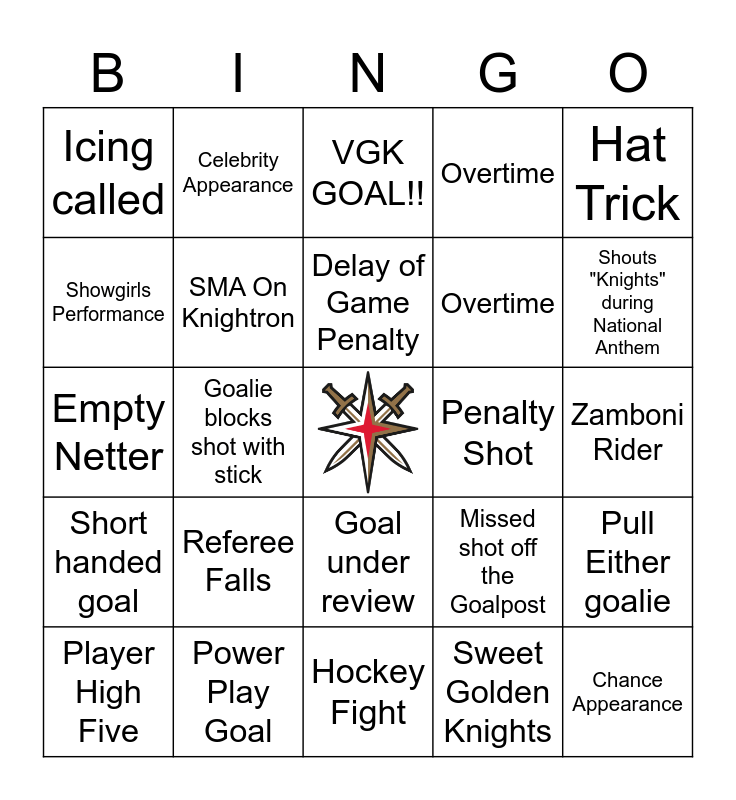 | B | I | N | G | O |
|---|---|---|---|---|
| Icing called | Celebrity Appearance | VGK GOAL!! | Overtime | Hat Trick |
| Showgirls Performance | SMA On Knightron | Delay of Game Penalty | Overtime | Shouts "Knights" during National Anthem |
| Empty Netter | Goalie blocks shot with stick | | Penalty Shot | Zamboni Rider |
| Short handed goal | Referee Falls | Goal under review | Missed shot off the Goalpost | Pull Either goalie |
| Player High Five | Power Play Goal | Hockey Fight | Sweet Golden Knights | Chance Appearance |